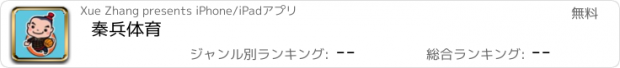 Xue Zhang presents iPhone/iPadアプリ

無料

秦兵体育

ジャンル別ランキング: --

総合ランキング: --